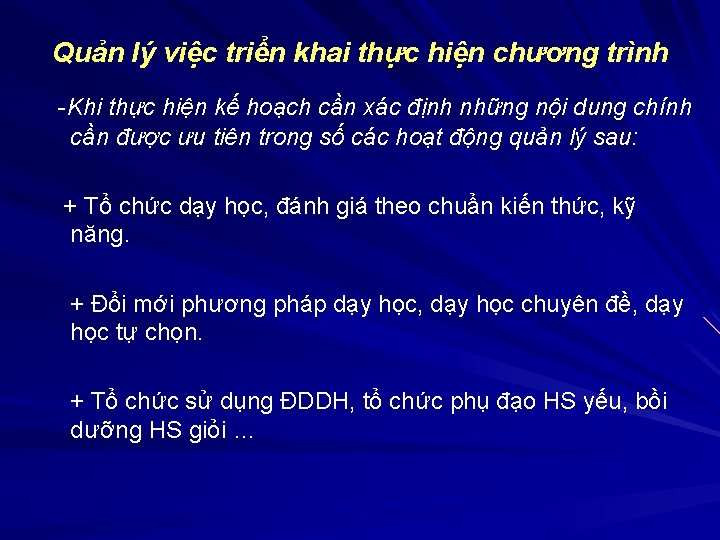 Quản lý việc triển khai thực hiện chương trình

-Khi thực hiện kế hoạch cần xác định những nội dung chính cần được ưu tiên trong số các hoạt động quản lý sau:

+ Tổ chức dạy học, đánh giá theo chuẩn kiến thức, kỹ năng.

+ Đổi mới phương pháp dạy học, dạy học chuyên đề, dạy học tự chọn.

+ Tổ chức sử dụng ĐDDH, tổ chức phụ đạo HS yếu, bồi dưỡng HS giỏi ...